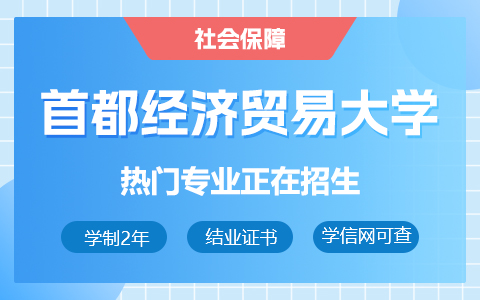 社会保障

首都经济贸易大学

热门专业正在招生

学制2年

结业证书

学信网可查